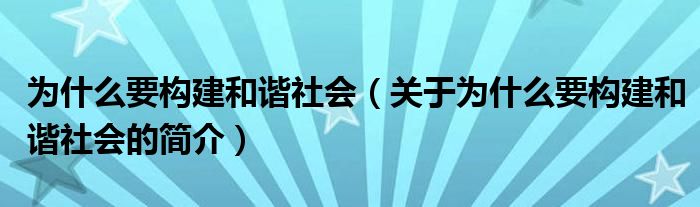 为什么要构建和谐社会（关于为什么要构建和谐社会的简介）